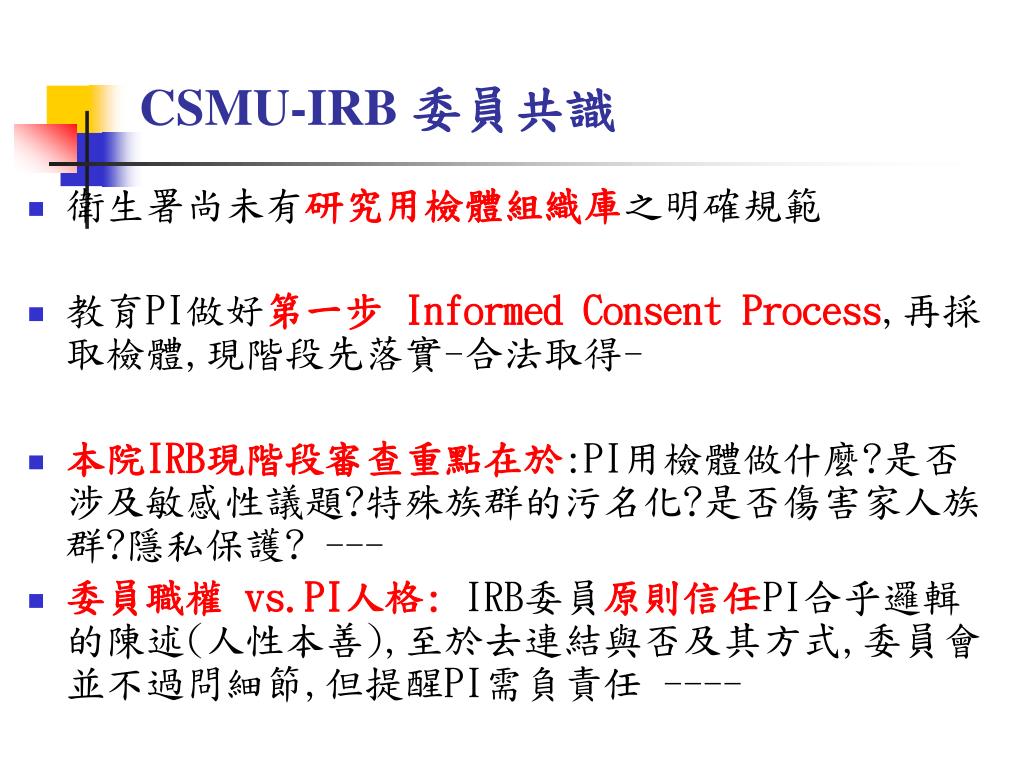 CSMU-IRB 委員共識

衛生署尚未有研究用檢體組織庫之明確規範

教育PI做好第一步 Informed Consent Process,再採取檢體,現階段先落實-合法取得-

本院IRB現階段審查重點在於:PI用檢體做什麼?是否涉及敏感性議題?特殊族群的污名化?是否傷害家人族群?隱私保護? ---

委員職權 vs.PI人格: IRB委員原則信任PI合乎邏輯的陳述(人性本善),至於去連結與否及其方式,委員會並不過問細節,但提醒PI需負責任 ----